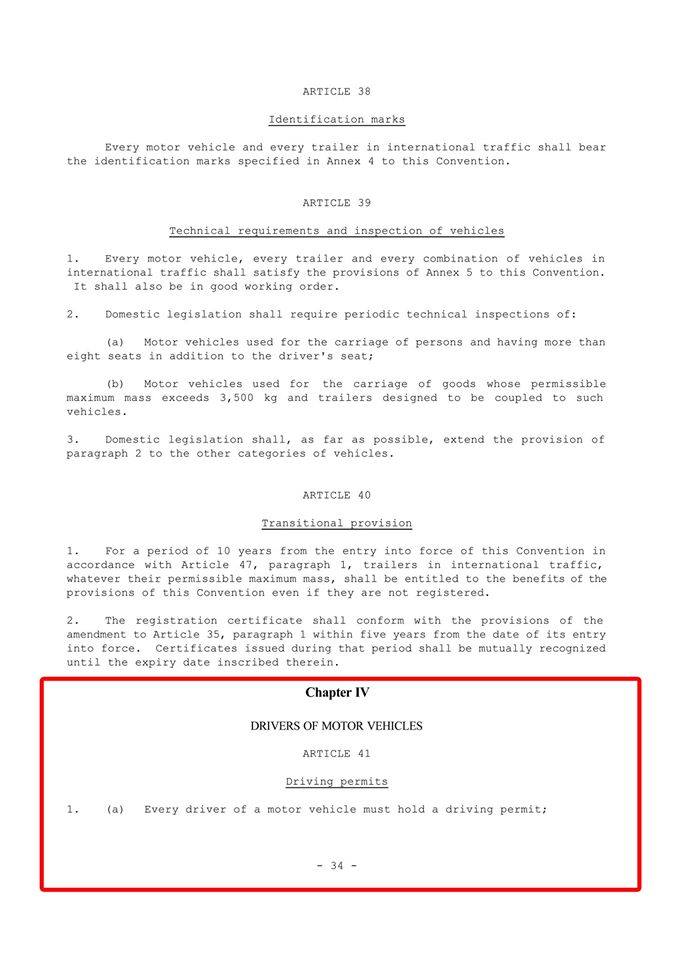 ARTICLE 38

Identification marks

Every motor vehicle and every trailer in international traffic shall bear the identification marks specified in Annex 4 to this Convention.

ARTICLE 39

Technical requirements and inspection of vehicles

1. Every motor vehicle, every trailer and every combination of vehicles in international traffic shall satisfy the provisions of Annex 5 to this Convention. It shall also be in good working order.

2. Domestic legislation shall require periodic technical inspections of:

(a) Motor vehicles used for the carriage of persons and having more than eight seats in addition to the driver's seat;

(b) Motor vehicles used for the carriage of goods whose permissible maximum mass exceeds 3,500 kg and trailers designed to be coupled to such vehicles.

3. Domestic legislation shall, as far as possible, extend the provision of paragraph 2 to the other categories of vehicles.

ARTICLE 40

Transitional provision

1. For a period of 10 years from the entry into force of this Convention in accordance with Article 47, paragraph 1, trailers in international traffic, whatever their permissible maximum mass, shall be entitled to the benefits of the provisions of this Convention even if they are not registered.

2. The registration certificate shall conform with the provisions of the amendment to Article 35, paragraph 1 within five years from the date of its entry into force. Certificates issued during that period shall be mutually recognized until the expiry date inscribed therein.

Chapter IV

DRIVERS OF MOTOR VEHICLES

ARTICLE 41

Driving permits

1. (a) Every driver of a motor vehicle must hold a driving permit;

- 34 -